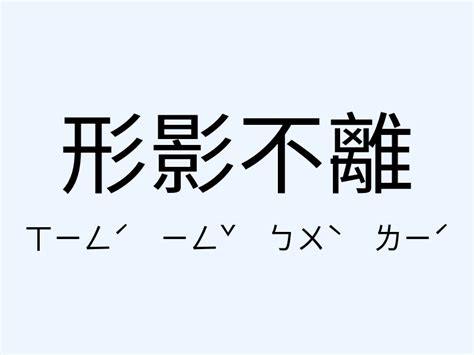 形影不離

ㄒㄧㄥˊ ㄧㄥˇ ㄅㄨˋ ㄌㄧˊ